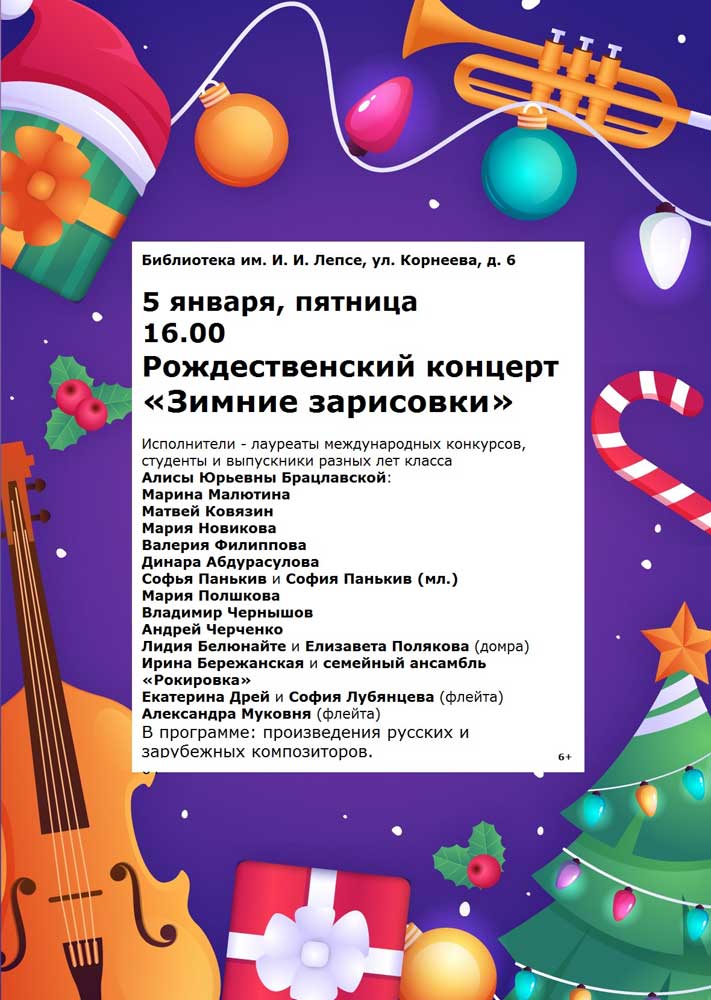 Библиотека им. И. И. Лепсе, ул. Корнеева, д. 6

5 января, пятница
16.00
Рождественский концерт
«Зимние зарисовки»

Исполнители - лауреаты международных конкурсов, студенты и выпускники разных лет класса
Алисы Юрьевны Брацлавской:
Марина Малютина
Матвей Ковязин
Мария Новикова
Валерия Филиппова
Динара Абдурасулова
Софья Панькив и София Панькив (мл.)
Мария Полшкова
Владимир Чернышов
Андрей Черченко
Лидия Белюнайте и Елизавета Полякова (домра)
Ирина Бережанская и семейный ансамбль «Рокировка»
Екатерина Дрей и София Лубянцева (флейта)
Александра Муковня (флейта)
В программе: произведения русских и зарубежных композиторов.

6+